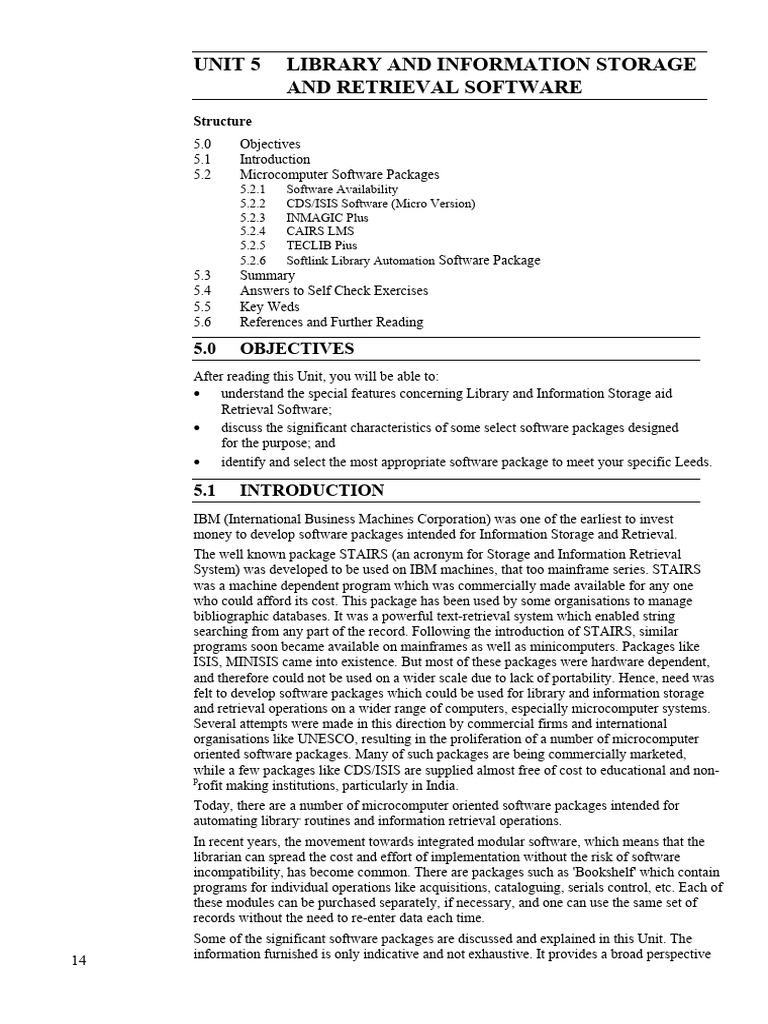 UNIT 5 LIBRARY AND INFORMATION STORAGE AND RETRIEVAL SOFTWARE

Structure

5.0 Objectives
5.1 Introduction
5.2 Microcomputer Software Packages
5.2.1 Software Availability
5.2.2 CDS/ISIS Software (Micro Version)
5.2.3 INMAGIC Plus
5.2.4 CAIRS LMS
5.2.5 TECLIB Pius
5.2.6 Softlink Library Automation Software Package
5.3 Summary
5.4 Answers to Self Check Exercises
5.5 Key Weds
5.6 References and Further Reading

5.0 OBJECTIVES

After reading this Unit, you will be able to:

• understand the special features concerning Library and Information Storage aid Retrieval Software;
• discuss the significant characteristics of some select software packages designed for the purpose; and
• identify and select the most appropriate software package to meet your specific Leeds.

5.1 INTRODUCTION

IBM (International Business Machines Corporation) was one of the earliest to invest money to develop software packages intended for Information Storage and Retrieval.

The well known package STAIRS (an acronym for Storage and Information Retrieval System) was developed to be used on IBM machines, that too mainframe series. STAIRS was a machine dependent program which was commercially made available for any one who could afford its cost. This package has been used by some organisations to manage bibliographic databases. It was a powerful text-retrieval system which enabled string searching from any part of the record. Following the introduction of STAIRS, similar programs soon became available on mainframes as well as minicomputers. Packages like ISIS, MINISIS came into existence. But most of these packages were hardware dependent, and therefore could not be used on a wider scale due to lack of portability. Hence, need was felt to develop software packages which could be used for library and information storage and retrieval operations on a wider range of computers, especially microcomputer systems. Several attempts were made in this direction by commercial firms and international organisations like UNESCO, resulting in the proliferation of a number of microcomputer oriented software packages. Many of such packages are being commercially marketed, while a few packages like CDS/ISIS are supplied almost free of cost to educational and non-Profit making institutions, particularly in India.

Today, there are a number of microcomputer oriented software packages intended for automating library routines and information retrieval operations.

In recent years, the movement towards integrated modular software, which means that the librarian can spread the cost and effort of implementation without the risk of software incompatibility, has become common. There are packages such as 'Bookshelf' which contain programs for individual operations like acquisitions, cataloguing, serials control, etc. Each of these modules can be purchased separately, if necessary, and one can use the same set of records without the need to re-enter data each time.

Some of the significant software packages are discussed and explained in this Unit. The information furnished is only indicative and not exhaustive. It provides a broad perspective

14